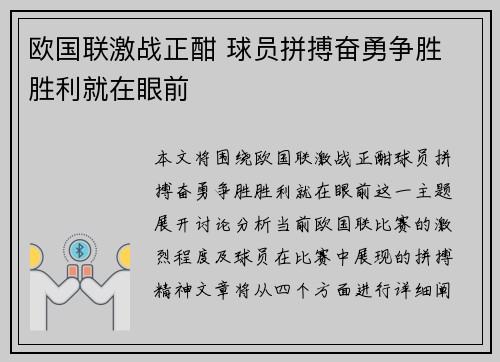 欧国联激战正酣 球员拼搏奋勇争胜胜利就在眼前

本文将围绕欧国联激战正酣球员拼搏奋勇争胜胜利就在眼前这一主题展开讨论分析当前欧国联比赛的激烈程度及球员在比赛中展现的拼搏精神文章将从四个方面进行详细阐